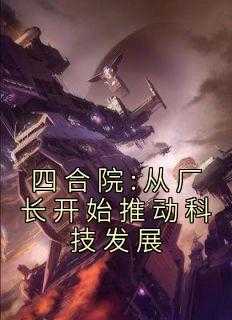 四合院：从厂长开始推动科技发展